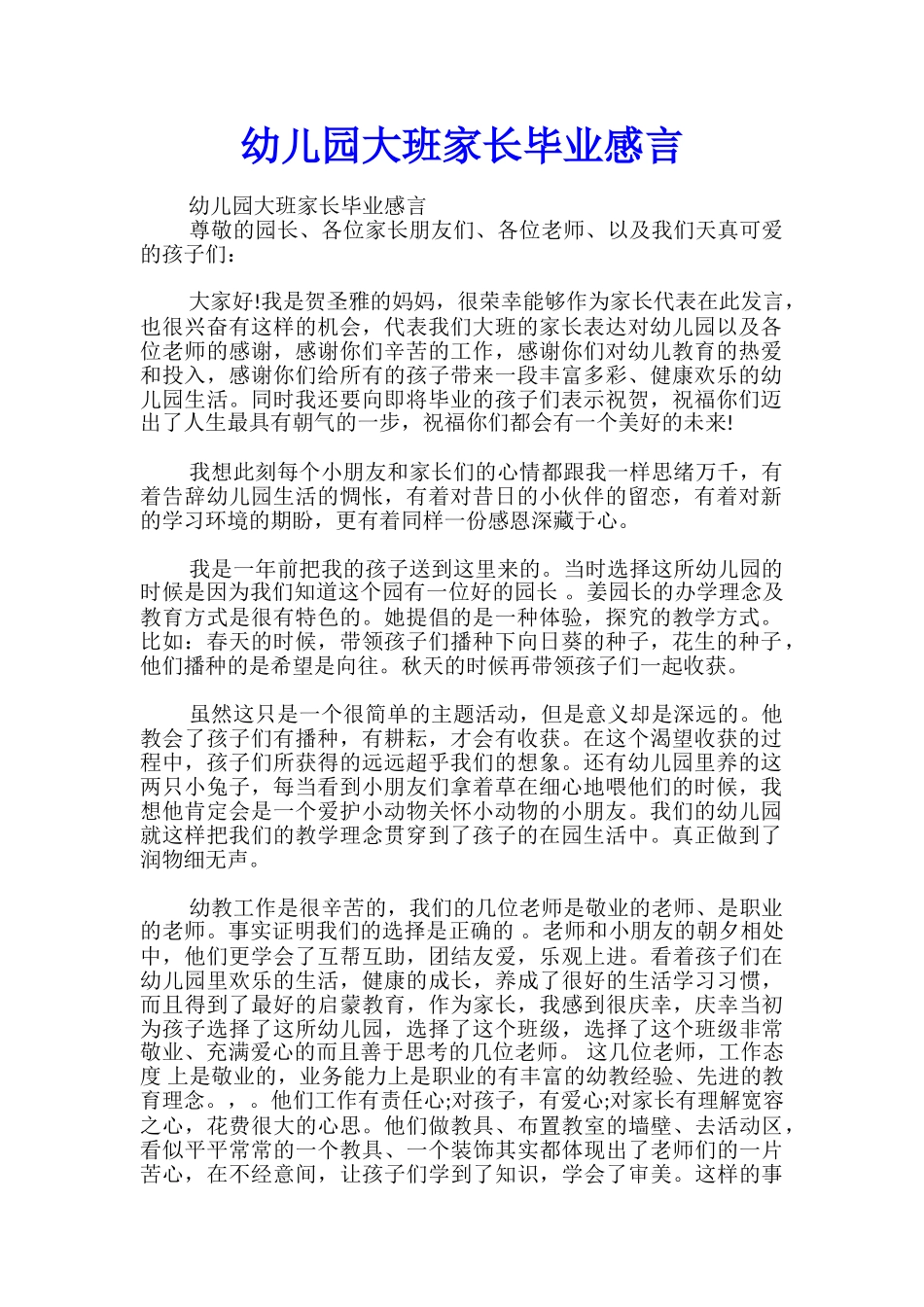 幼儿园大班家长毕业感言

幼儿园大班家长毕业感言
尊敬的园长、各位家长朋友们、各位老师、以及我们天真可爱的孩子们：

大家好!我是贺圣雅的妈妈，很荣幸能够作为家长代表在此发言，也很兴奋有这样的机会，代表我们大班的家长表达对幼儿园以及各位老师的感谢，感谢你们辛苦的工作，感谢你们对幼儿教育的热爱和投入，感谢你们给所有的孩子带来一段丰富多彩、健康欢乐的幼儿园生活。同时我还要向即将毕业的孩子们表示祝贺，祝福你们迈出了人生最具有朝气的一步，祝福你们都会有一个美好的未来!

我想此刻每个小朋友和家长们的心情都跟我一样思绪万千，有着告辞幼儿园生活的惆怅，有着对昔日的小伙伴的留恋，有着对新的学习环境的期盼，更有着同样一份感恩深藏于心。

我是一年前把我的孩子送到这里来的。当时选择这所幼儿园的时候是因为我们知道这个园有一位好的园长 。姜园长的办学理念及教育方式是很有特色的。她提倡的是一种体验，探究的教学方式。比如：春天的时候，带领孩子们播种下向日葵的种子，花生的种子，他们播种的是希望是向往。秋天的时候再带领孩子们一起收获。

虽然这只是一个很简单的主题活动，但是意义却是深远的。他教会了孩子们有播种，有耕耘，才会有收获。在这个渴望收获的过程中，孩子们所获得的远远超乎我们的想象。还有幼儿园里养的这两只小兔子，每当看到小朋友们拿着草在细心地喂他们的时候，我想他肯定会是一个爱护小动物关怀小动物的小朋友。我们的幼儿园就这样把我们的教学理念贯穿到了孩子的在园生活中。真正做到了润物细无声。

幼教工作是很辛苦的，我们的几位老师是敬业的老师、是职业的老师。事实证明我们的选择是正确的 。老师和小朋友的朝夕相处中，他们更学会了互帮互助，团结友爱，乐观上进。看着孩子们在幼儿园里欢乐的生活，健康的成长，养成了很好的生活学习习惯，而且得到了最好的启蒙教育，作为家长，我感到很庆幸，庆幸当初为孩子选择了这所幼儿园，选择了这个班级，选择了这个班级非常敬业、充满爱心的而且善于思考的几位老师。 这几位老师，工作态度 上是敬业的，业务能力上是职业的有丰富的幼教经验、先进的教育理念。，。他们工作有责任心;对孩子，有爱心;对家长有理解宽容之心，花费很大的心思。他们做教具、布置教室的墙壁、去活动区，看似平平常常的一个教具、一个装饰其实都体现出了老师们的一片苦心，在不经意间，让孩子们学到了知识，学会了审美。这样的事